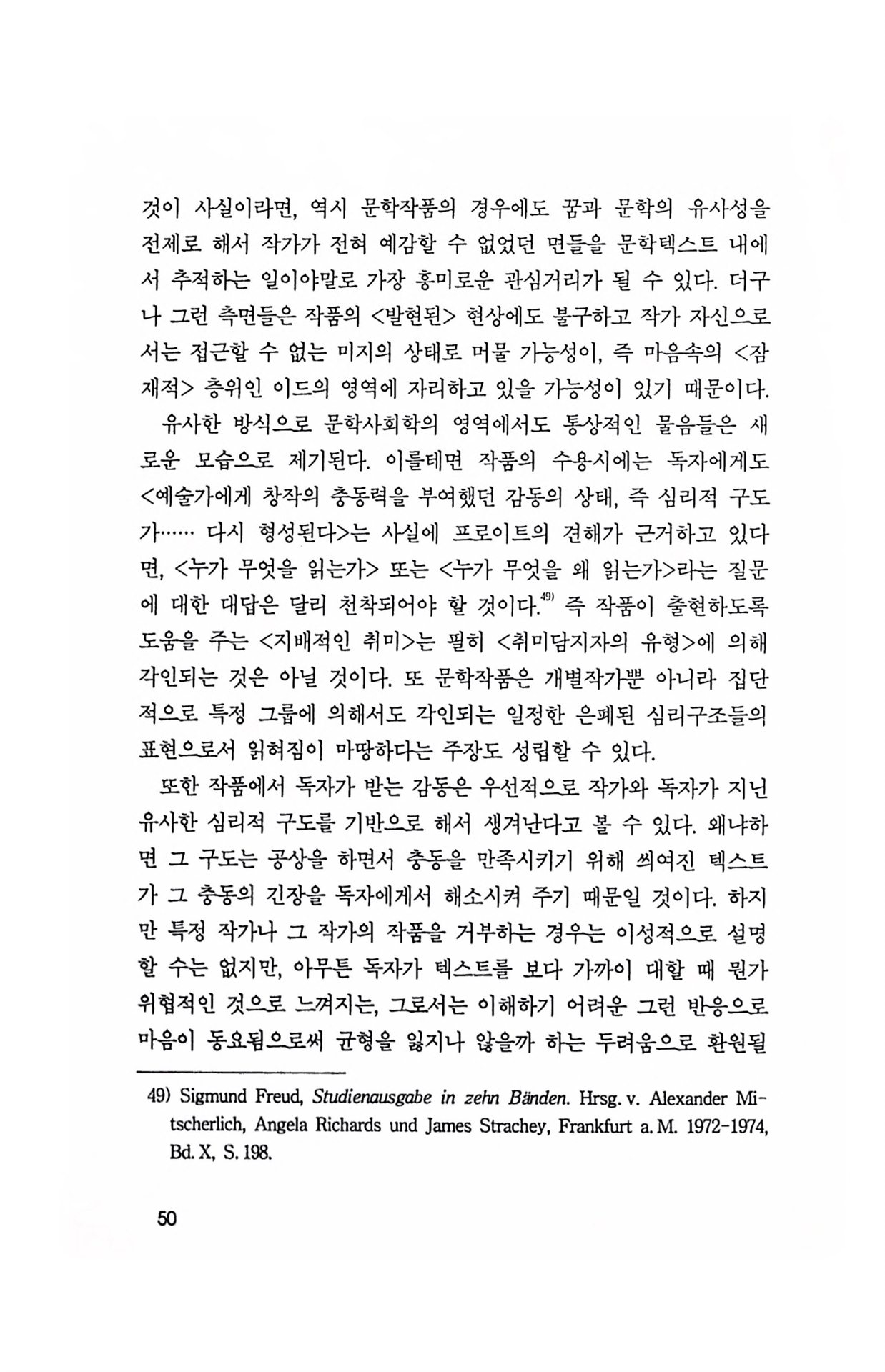 것이 사실이라면, 역시 문학작품의 경우에도 꿈과 문학의 유사성을 전제로 해서 작가가 전혀 예감할 수 없었던 면들을 문학텍스트 내에서 추적하는 일이야말로 가장 흥미로운 관심거리가 될 수 있다. 더구나 그런 측면들은 작품의 <발현된> 현상에도 불구하고 작가 자신으로서는 접근할 수 없는 미지의 상태로 머물 가능성이, 즉 마음속의 <잠재적> 층위인 이드의 영역에 자리하고 있을 가능성이 있기 때문이다.

유사한 방식으로 문학사회학의 영역에서도 통상적인 물음들은 새로운 모습으로 제기된다. 이를테면 작품의 수용시에는 독자에게도 <예술가에게 창작의 충동력을 부여했던 감동의 상태, 즉 심리적 구도가…… 다시 형성된다>는 사실에 프로이트의 견해가 근거하고 있다면, <누가 무엇을 읽는가> 또는 <누가 무엇을 왜 읽는가>라는 질문에 대한 대답은 달리 천착되어야 할 것이다.$^{49)}$ 즉 작품이 출현하도록 도움을 주는 <지배적인 취미>는 필히 <취미담지자의 유형>에 의해 각인되는 것은 아닐 것이다. 또 문학작품은 개별작가뿐 아니라 집단적으로 특정 그룹에 의해서도 각인되는 일정한 은폐된 심리구조들의 표현으로서 읽혀짐이 마땅하다는 주장도 성립할 수 있다.

또한 작품에서 독자가 받는 감동은 우선적으로 작가와 독자가 지닌 유사한 심리적 구도를 기반으로 해서 생겨난다고 볼 수 있다. 왜냐하면 그 구도는 공상을 하면서 충동을 만족시키기 위해 씌여진 텍스트가 그 충동의 긴장을 독자에게서 해소시켜 주기 때문일 것이다. 하지만 특정 작가나 그 작가의 작품을 거부하는 경우는 이성적으로 설명할 수는 없지만, 아무튼 독자가 텍스트를 보다 가까이 대할 때 뭔가 위협적인 것으로 느껴지는, 그로서는 이해하기 어려운 그런 반응으로 마음이 동요됨으로써 균형을 잃지나 않을까 하는 두려움으로 환원될

49) Sigmund Freud, Studienausgabe in zehn Bänden. Hrsg. v. Alexander Mitscherlich, Angela Richards und James Strachey, Frankfurt a. M. 1972-1974, Bd. X, S. 198.

50